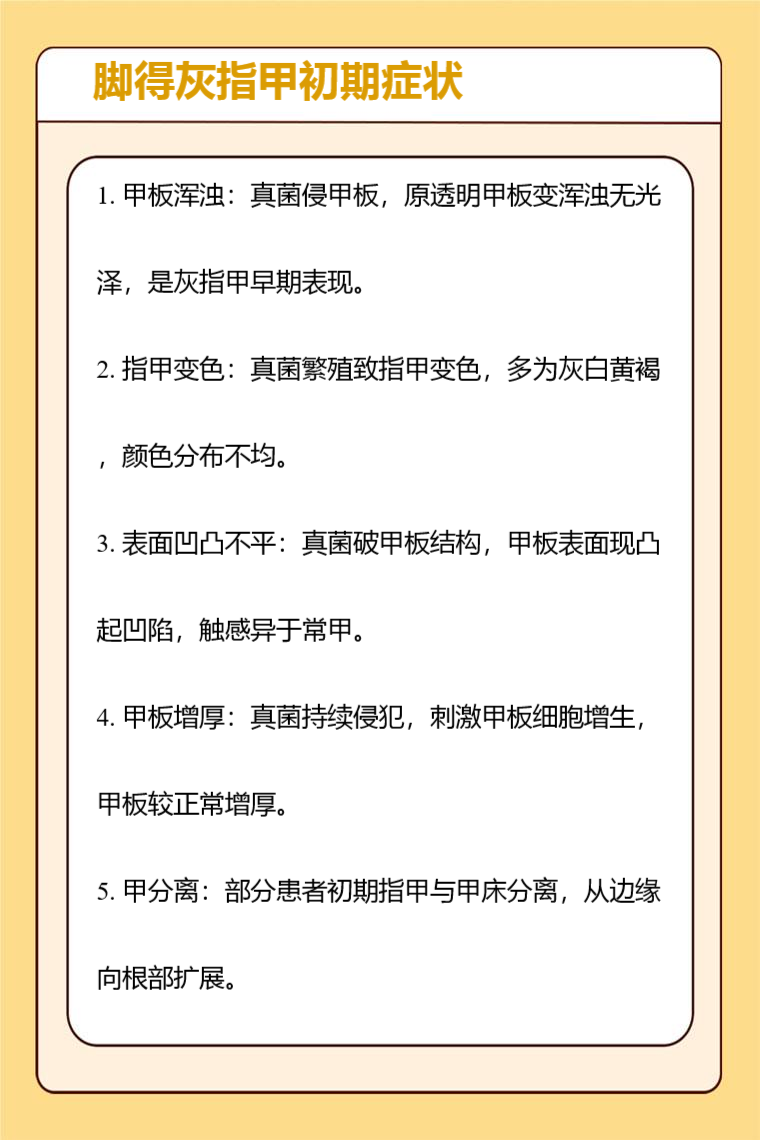 脚得灰指甲初期症状

1. 甲板浑浊：真菌侵甲板，原透明甲板变浑浊无光泽，是灰指甲早期表现。

2. 指甲变色：真菌繁殖致指甲变色，多为灰白黄褐，颜色分布不均。

3. 表面凹凸不平：真菌破甲板结构，甲板表面现凸起凹陷，触感异于常甲。

4. 甲板增厚：真菌持续侵犯，刺激甲板细胞增生，甲板较正常增厚。

5. 甲分离：部分患者初期指甲与甲床分离，从边缘向根部扩展。